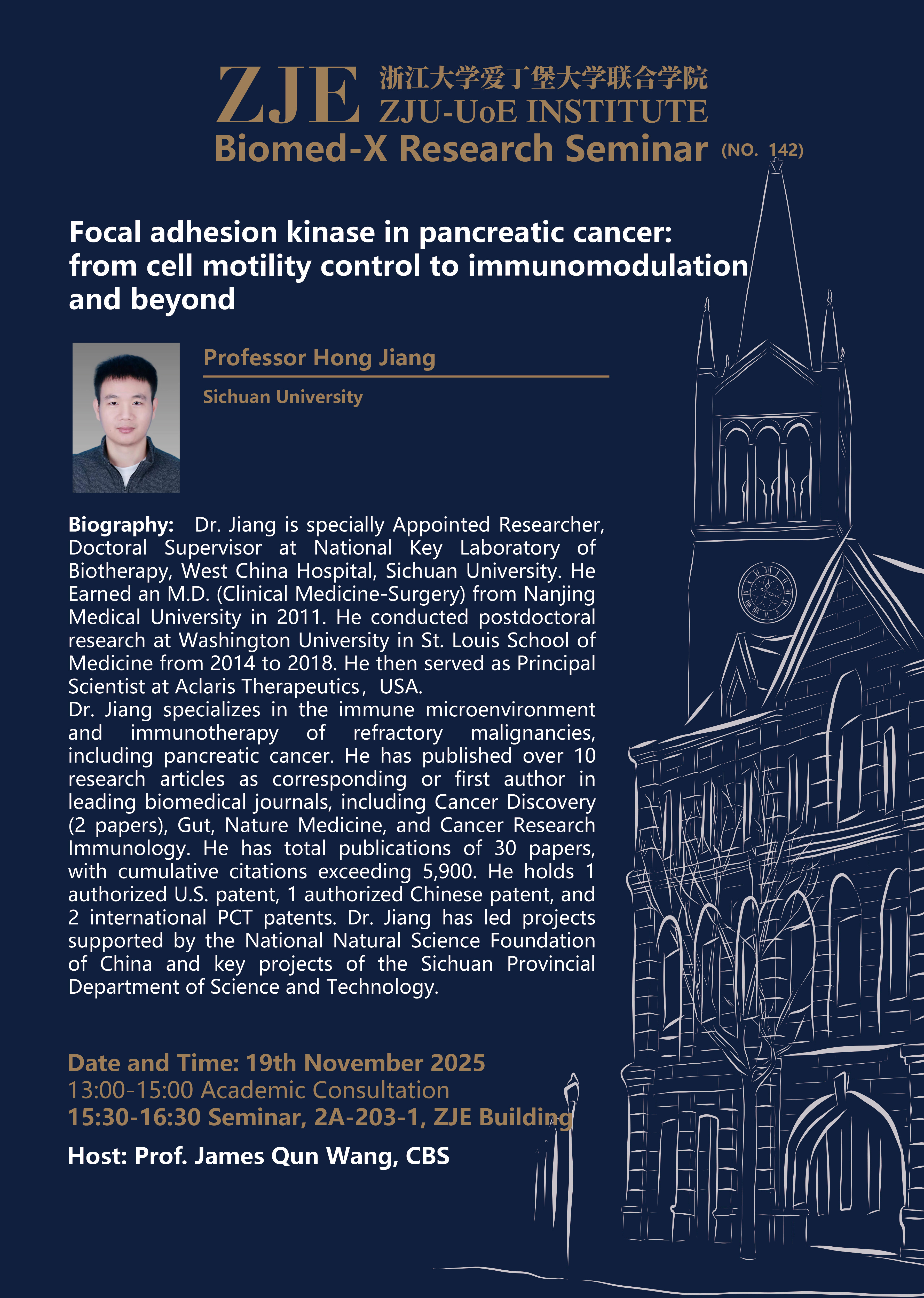 ZJE 浙江大学爱丁堡大学联合学院
ZJU-UoE INSTITUTE
Biomed-X Research Seminar (NO. 142)

Focal adhesion kinase in pancreatic cancer: from cell motility control to immunomodulation and beyond

Professor Hong Jiang

Sichuan University

Biography: Dr. Jiang is specially Appointed Researcher, Doctoral Supervisor at National Key Laboratory of Biotherapy, West China Hospital, Sichuan University. He Earned an M.D. (Clinical Medicine-Surgery) from Nanjing Medical University in 2011. He conducted postdoctoral research at Washington University in St. Louis School of Medicine from 2014 to 2018. He then served as Principal Scientist at Aclaris Therapeutics，USA.
Dr. Jiang specializes in the immune microenvironment and immunotherapy of refractory malignancies, including pancreatic cancer. He has published over 10 research articles as corresponding or first author in leading biomedical journals, including Cancer Discovery (2 papers), Gut, Nature Medicine, and Cancer Research Immunology. He has total publications of 30 papers, with cumulative citations exceeding 5,900. He holds 1 authorized U.S. patent, 1 authorized Chinese patent, and 2 international PCT patents. Dr. Jiang has led projects supported by the National Natural Science Foundation of China and key projects of the Sichuan Provincial Department of Science and Technology.

Date and Time: 19th November 2025
13:00-15:00 Academic Consultation
15:30-16:30 Seminar, 2A-203-1, ZJE Building
Host: Prof. James Qun Wang, CBS